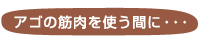 アゴの筋肉を使う間に・・・